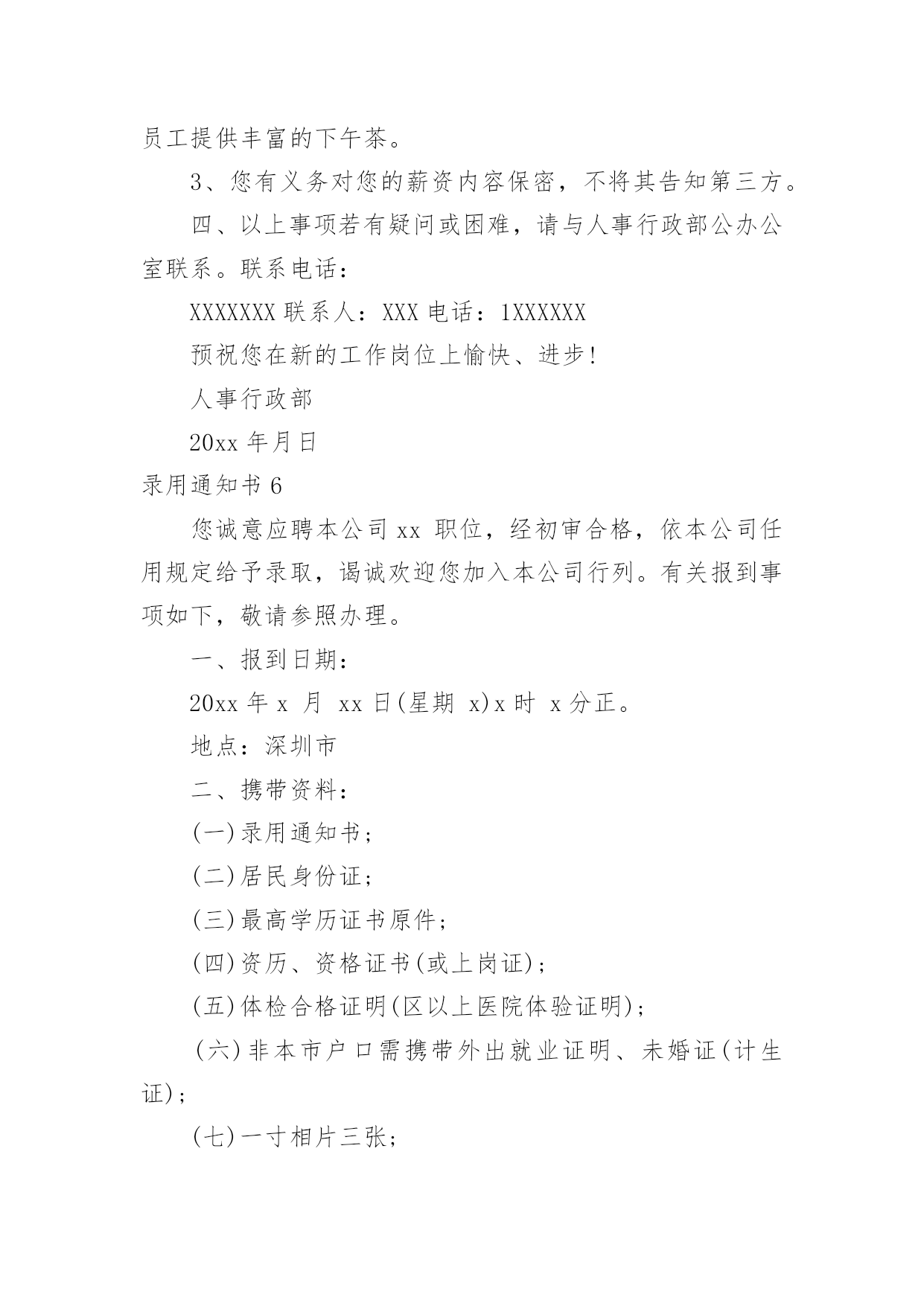 员工提供丰富的下午茶。

3、您有义务对您的薪资内容保密，不将其告知第三方。

四、以上事项若有疑问或困难，请与人事行政部公办公室联系。联系电话：

XXXXXXX 联系人：XXX 电话：1XXXXXX

预祝您在新的工作岗位上愉快、进步!

人事行政部

20xx 年月日

录用通知书 6

您诚意应聘本公司 xx 职位，经初审合格，依本公司任用规定给予录取，谒诚欢迎您加入本公司行列。有关报到事项如下，敬请参照办理。

一、报到日期：

20xx 年 x 月 xx 日(星期 x)x 时 x 分正。

地点：深圳市

二、携带资料：

(一)录用通知书;

(二)居民身份证;

(三)最高学历证书原件;

(四)资历、资格证书(或上岗证);

(五)体检合格证明(区以上医院体验证明);

(六)非本市户口需携带外出就业证明、未婚证(计生证);

(七)一寸相片三张;